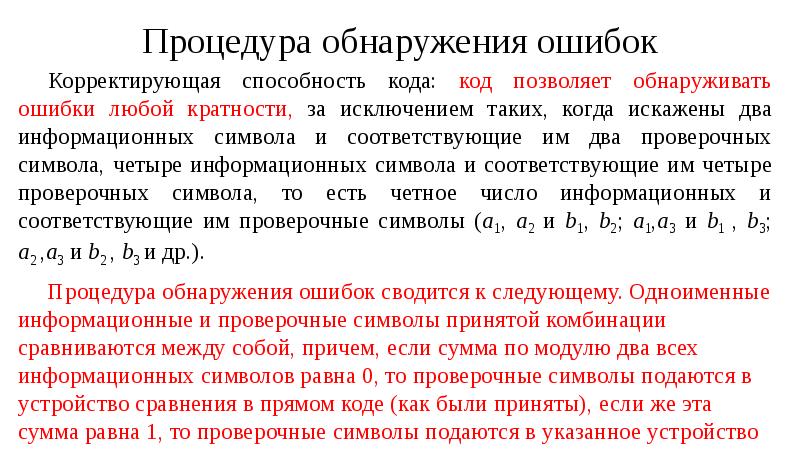 Процедура обнаружения ошибок

Корректирующая способность кода: код позволяет обнаруживать ошибки любой кратности, за исключением таких, когда искажены два информационных символа и соответствующие им два проверочных символа, четыре информационных символа и соответствующие им четыре проверочных символа, то есть четное число информационных и соответствующие им проверочные символы ($a_1$, $a_2$ и $b_1$, $b_2$; $a_1$,$a_3$ и $b_1$ , $b_3$; $a_2$ ,$a_3$ и $b_2$ , $b_3$ и др.).

Процедура обнаружения ошибок сводится к следующему. Одноименные информационные и проверочные символы принятой комбинации сравниваются между собой, причем, если сумма по модулю два всех информационных символов равна 0, то проверочные символы подаются в устройство сравнения в прямом коде (как были приняты), если же эта сумма равна 1, то проверочные символы подаются в указанное устройство